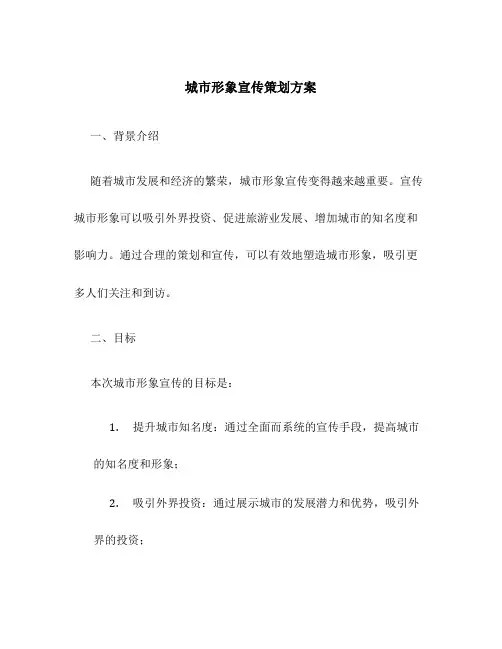 城市形象宣传策划方案

一、背景介绍

随着城市发展和经济的繁荣，城市形象宣传变得越来越重要。宣传城市形象可以吸引外界投资、促进旅游业发展、增加城市的知名度和影响力。通过合理的策划和宣传，可以有效地塑造城市形象，吸引更多人们关注和到访。

二、目标

本次城市形象宣传的目标是：

1. 提升城市知名度：通过全面而系统的宣传手段，提高城市的知名度和形象；

2. 吸引外界投资：通过展示城市的发展潜力和优势，吸引外界的投资；